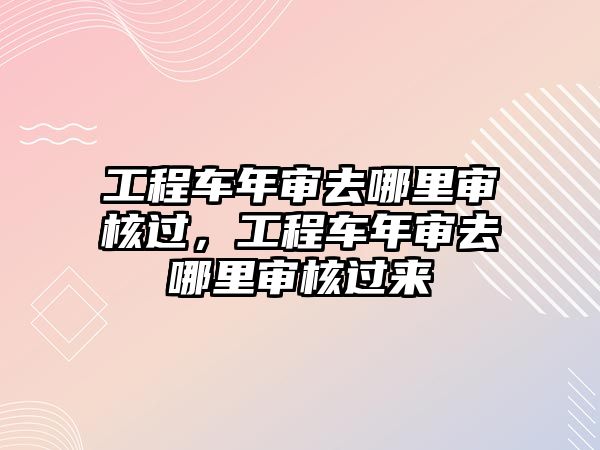 工程车年审去哪里审核过，工程车年审去哪里审核过来